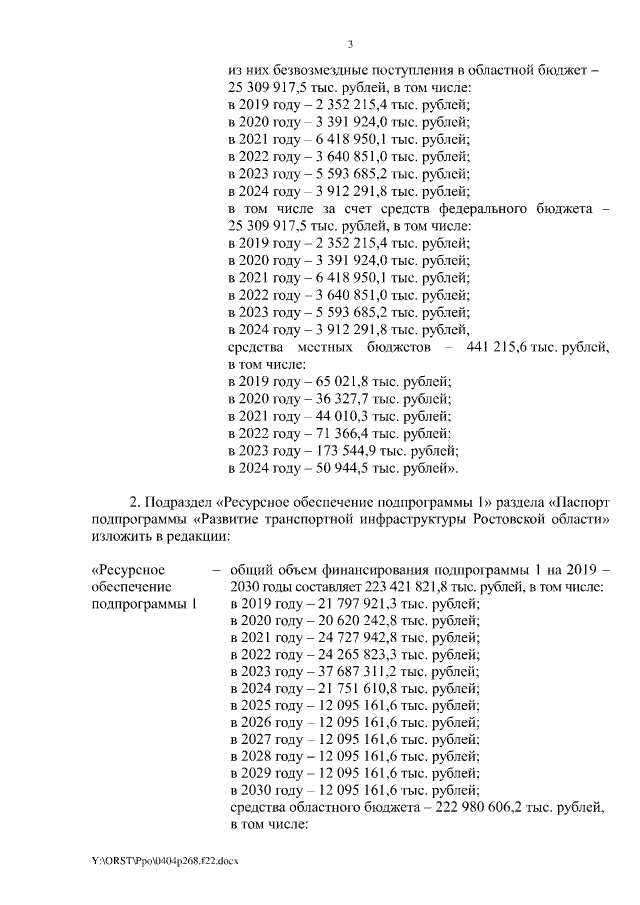 3

из них безвозмездные поступления в областной бюджет – 25 309 917,5 тыс. рублей, в том числе:
в 2019 году – 2 352 215,4 тыс. рублей;
в 2020 году – 3 391 924,0 тыс. рублей;
в 2021 году – 6 418 950,1 тыс. рублей;
в 2022 году – 3 640 851,0 тыс. рублей;
в 2023 году – 5 593 685,2 тыс. рублей;
в 2024 году – 3 912 291,8 тыс. рублей;
в том числе за счет средств федерального бюджета – 25 309 917,5 тыс. рублей, в том числе:
в 2019 году – 2 352 215,4 тыс. рублей;
в 2020 году – 3 391 924,0 тыс. рублей;
в 2021 году – 6 418 950,1 тыс. рублей;
в 2022 году – 3 640 851,0 тыс. рублей;
в 2023 году – 5 593 685,2 тыс. рублей;
в 2024 году – 3 912 291,8 тыс. рублей,
средства местных бюджетов – 441 215,6 тыс. рублей, в том числе:
в 2019 году – 65 021,8 тыс. рублей;
в 2020 году – 36 327,7 тыс. рублей;
в 2021 году – 44 010,3 тыс. рублей;
в 2022 году – 71 366,4 тыс. рублей;
в 2023 году – 173 544,9 тыс. рублей;
в 2024 году – 50 944,5 тыс. рублей».

2. Подраздел «Ресурсное обеспечение подпрограммы 1» раздела «Паспорт подпрограммы «Развитие транспортной инфраструктуры Ростовской области» изложить в редакции:

«Ресурсное обеспечение подпрограммы 1 – общий объем финансирования подпрограммы 1 на 2019 – 2030 годы составляет 223 421 821,8 тыс. рублей, в том числе:
в 2019 году – 21 797 921,3 тыс. рублей;
в 2020 году – 20 620 242,8 тыс. рублей;
в 2021 году – 24 727 942,8 тыс. рублей;
в 2022 году – 24 265 823,3 тыс. рублей;
в 2023 году – 37 687 311,2 тыс. рублей;
в 2024 году – 21 751 610,8 тыс. рублей;
в 2025 году – 12 095 161,6 тыс. рублей;
в 2026 году – 12 095 161,6 тыс. рублей;
в 2027 году – 12 095 161,6 тыс. рублей;
в 2028 году – 12 095 161,6 тыс. рублей;
в 2029 году – 12 095 161,6 тыс. рублей;
в 2030 году – 12 095 161,6 тыс. рублей;
средства областного бюджета – 222 980 606,2 тыс. рублей, в том числе:

Y:\ORST\Ppo\0404p268.f22.docx